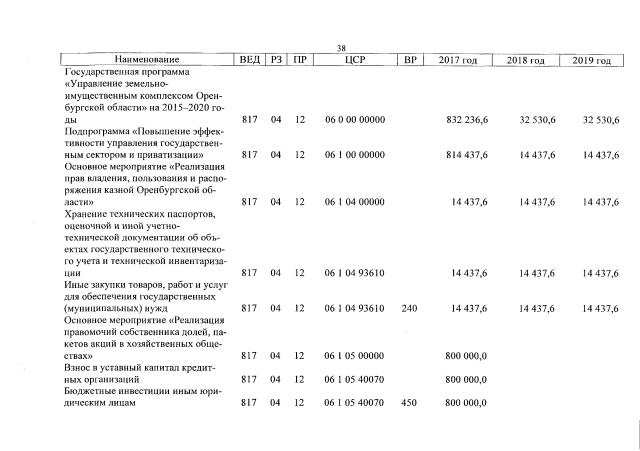 38

| Наименование | ВЕД | РЗ | ПР | ЦСР | ВР | 2017 год | 2018 год | 2019 год |
|---|---|---|---|---|---|---|---|---|
| Государственная программа «Управление земельно-имущественным комплексом Оренбургской области» на 2015–2020 годы | 817 | 04 | 12 | 06 0 00 00000 | | 832 236,6 | 32 530,6 | 32 530,6 |
| Подпрограмма «Повышение эффективности управления государственным сектором и приватизации» | 817 | 04 | 12 | 06 1 00 00000 | | 814 437,6 | 14 437,6 | 14 437,6 |
| Основное мероприятие «Реализация прав владения, пользования и распоряжения казной Оренбургской области» | 817 | 04 | 12 | 06 1 04 00000 | | 14 437,6 | 14 437,6 | 14 437,6 |
| Хранение технических паспортов, оценочной и иной учетно-технической документации об объектах государственного технического учета и технической инвентаризации | 817 | 04 | 12 | 06 1 04 93610 | | 14 437,6 | 14 437,6 | 14 437,6 |
| Иные закупки товаров, работ и услуг для обеспечения государственных (муниципальных) нужд | 817 | 04 | 12 | 06 1 04 93610 | 240 | 14 437,6 | 14 437,6 | 14 437,6 |
| Основное мероприятие «Реализация правомочий собственника долей, пакетов акций в хозяйственных обществах» | 817 | 04 | 12 | 06 1 05 00000 | | 800 000,0 | | |
| Взнос в уставный капитал кредитных организаций | 817 | 04 | 12 | 06 1 05 40070 | | 800 000,0 | | |
| Бюджетные инвестиции иным юридическим лицам | 817 | 04 | 12 | 06 1 05 40070 | 450 | 800 000,0 | | |